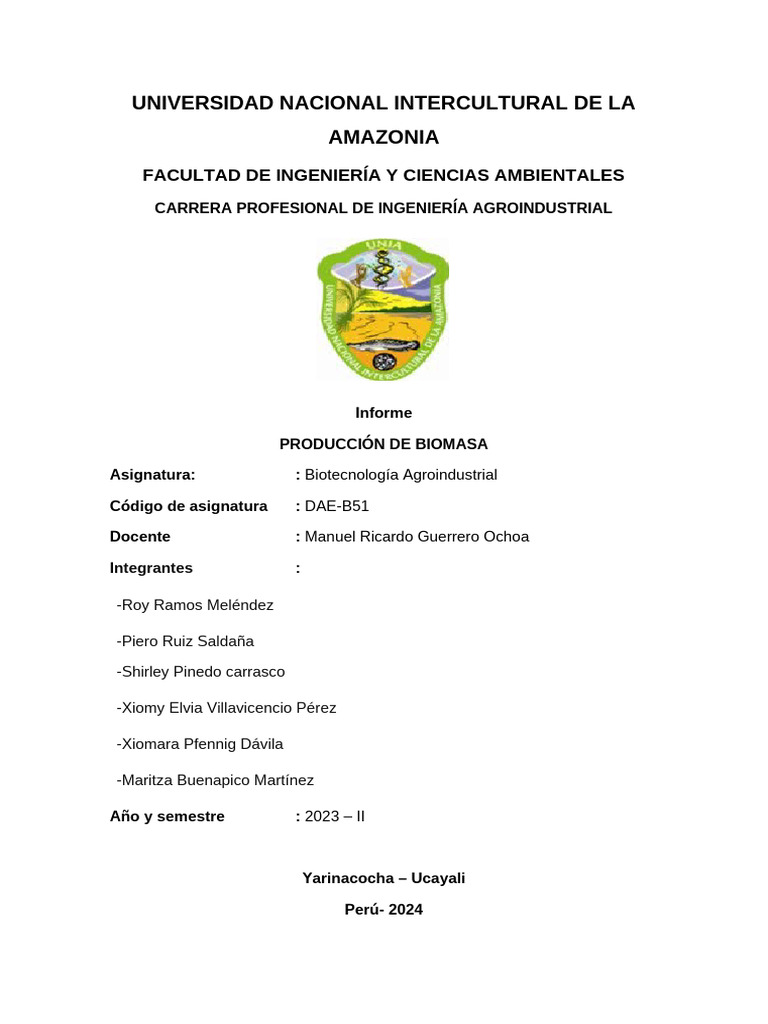 UNIVERSIDAD NACIONAL INTERCULTURAL DE LA AMAZONIA

FACULTAD DE INGENIERÍA Y CIENCIAS AMBIENTALES

CARRERA PROFESIONAL DE INGENIERÍA AGROINDUSTRIAL

UNIA

UNIVERSIDAD NACIONAL INTERCULTURAL DE LA AMAZONIA

Informe

PRODUCCIÓN DE BIOMASA

Asignatura: : Biotecnología Agroindustrial

Código de asignatura : DAE-B51

Docente : Manuel Ricardo Guerrero Ochoa

Integrantes :

-Roy Ramos Meléndez

-Piero Ruiz Saldaña

-Shirley Pinedo carrasco

-Xiomy Elvia Villavicencio Pérez

-Xiomara Pfennig Dávila

-Maritza Buenapico Martínez

Año y semestre : 2023 – II

Yarinacocha – Ucayali

Perú- 2024